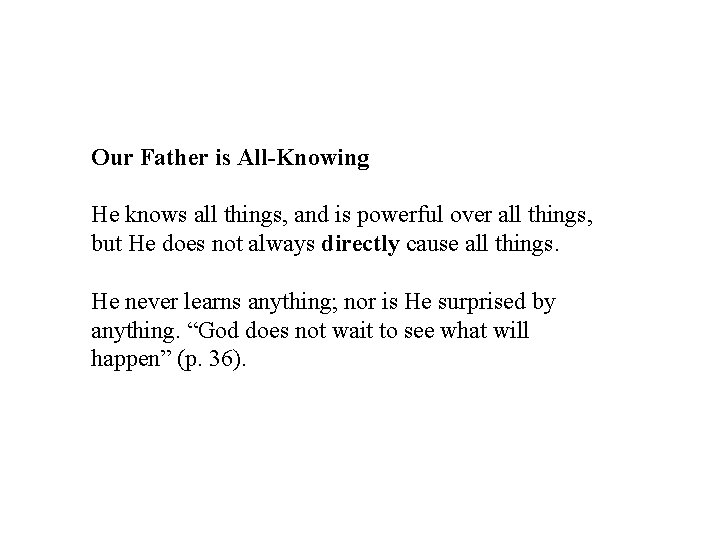 Our Father is All-Knowing

He knows all things, and is powerful over all things, but He does not always directly cause all things.

He never learns anything; nor is He surprised by anything. "God does not wait to see what will happen" (p. 36).